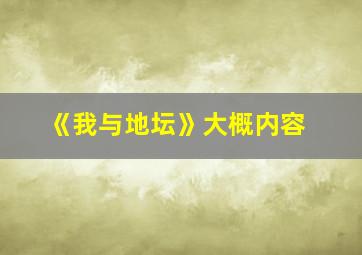 《我与地坛》大概内容